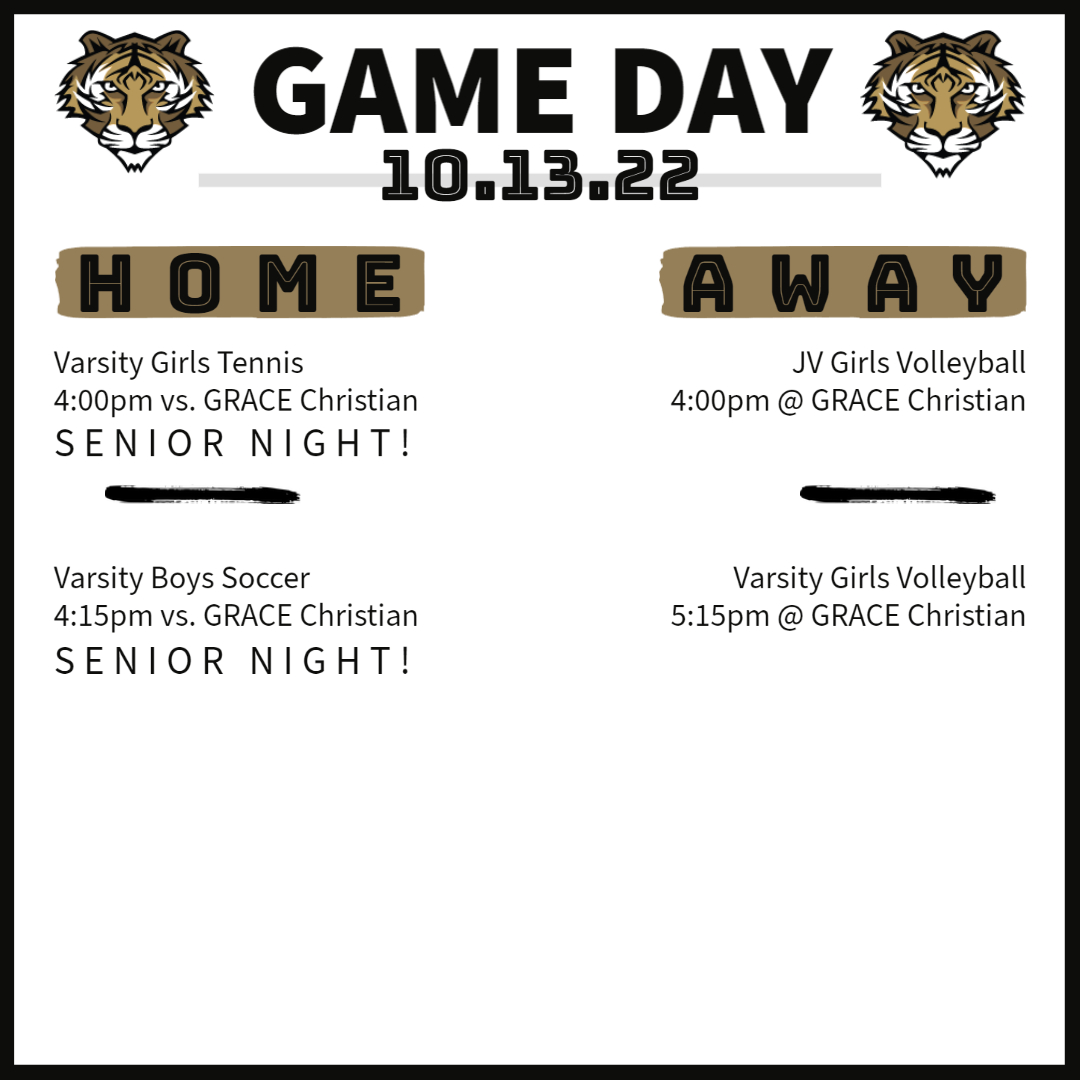 GAME DAY
10.13.22

HOME

Varsity Girls Tennis
4:00pm vs. GRACE Christian
SENIOR NIGHT!

Varsity Boys Soccer
4:15pm vs. GRACE Christian
SENIOR NIGHT!

AWAY

JV Girls Volleyball
4:00pm @ GRACE Christian

Varsity Girls Volleyball
5:15pm @ GRACE Christian